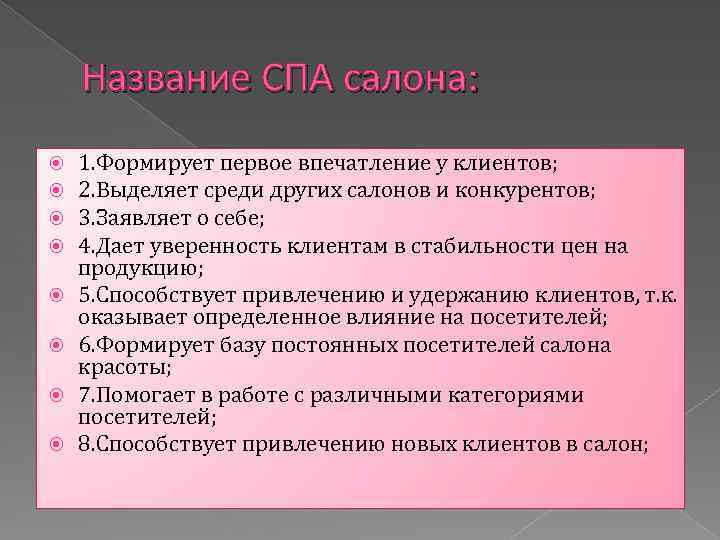 Название СПА салона:

1.Формирует первое впечатление у клиентов;

2.Выделяет среди других салонов и конкурентов;

3.Заявляет о себе;

4.Дает уверенность клиентам в стабильности цен на продукцию;

5.Способствует привлечению и удержанию клиентов, т.к. оказывает определенное влияние на посетителей;

6.Формирует базу постоянных посетителей салона красоты;

7.Помогает в работе с различными категориями посетителей;

8.Способствует привлечению новых клиентов в салон;